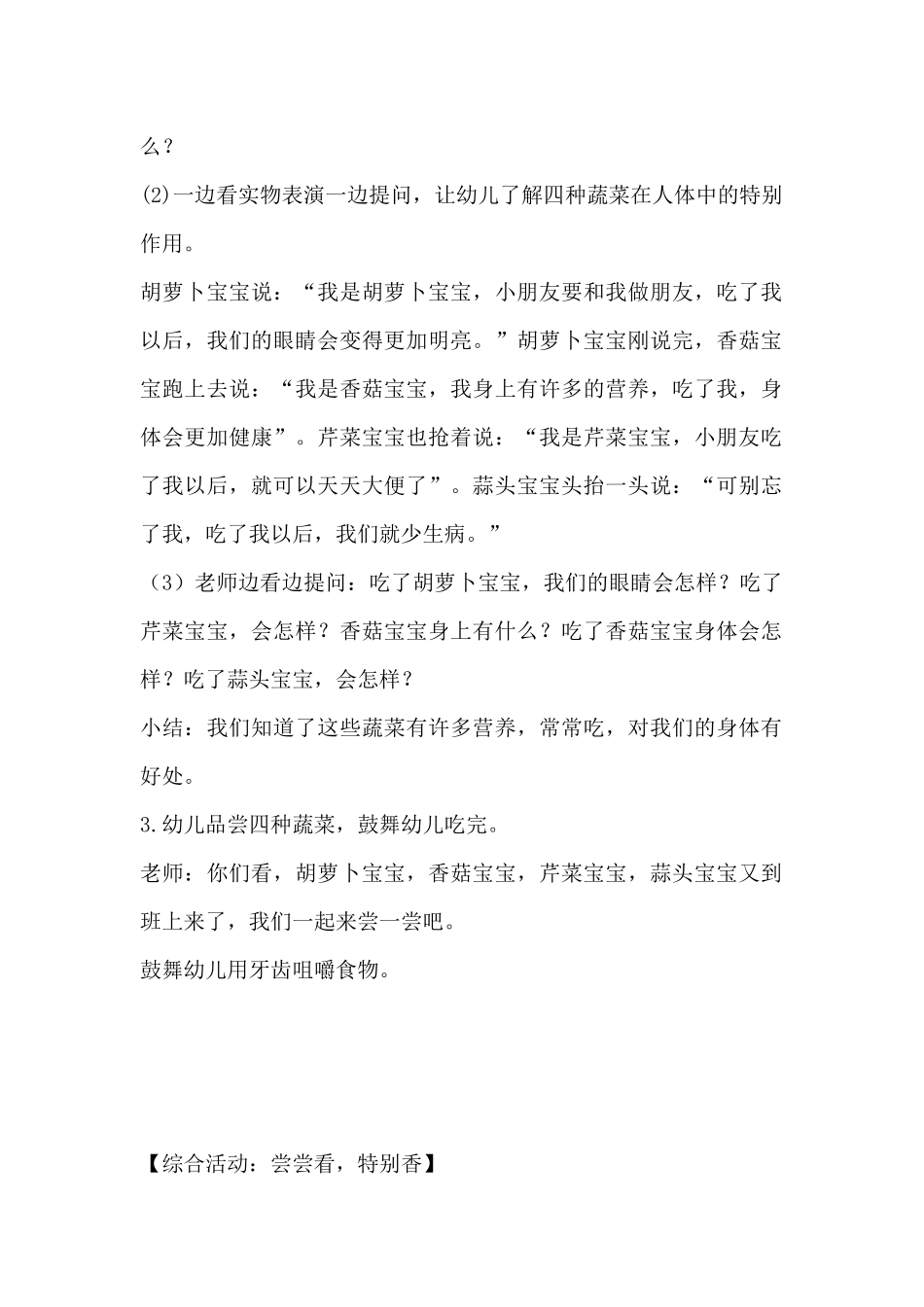 么？

(2)一边看实物表演一边提问，让幼儿了解四种蔬菜在人体中的特别作用。

胡萝卜宝宝说：“我是胡萝卜宝宝，小朋友要和我做朋友，吃了我以后，我们的眼睛会变得更加明亮。”胡萝卜宝宝刚说完，香菇宝宝跑上去说：“我是香菇宝宝，我身上有许多的营养，吃了我，身体会更加健康”。芹菜宝宝也抢着说：“我是芹菜宝宝，小朋友吃了我以后，就可以天天大便了”。蒜头宝宝头抬一头说：“可别忘了我，吃了我以后，我们就少生病。”

（3）老师边看边提问：吃了胡萝卜宝宝，我们的眼睛会怎样？吃了芹菜宝宝，会怎样？香菇宝宝身上有什么？吃了香菇宝宝身体会怎样？吃了蒜头宝宝，会怎样？

小结：我们知道了这些蔬菜有许多营养，常常吃，对我们的身体有好处。

3.幼儿品尝四种蔬菜，鼓舞幼儿吃完。

老师：你们看，胡萝卜宝宝，香菇宝宝，芹菜宝宝，蒜头宝宝又到班上来了，我们一起来尝一尝吧。

鼓舞幼儿用牙齿咀嚼食物。

【综合活动：尝尝看，特别香】